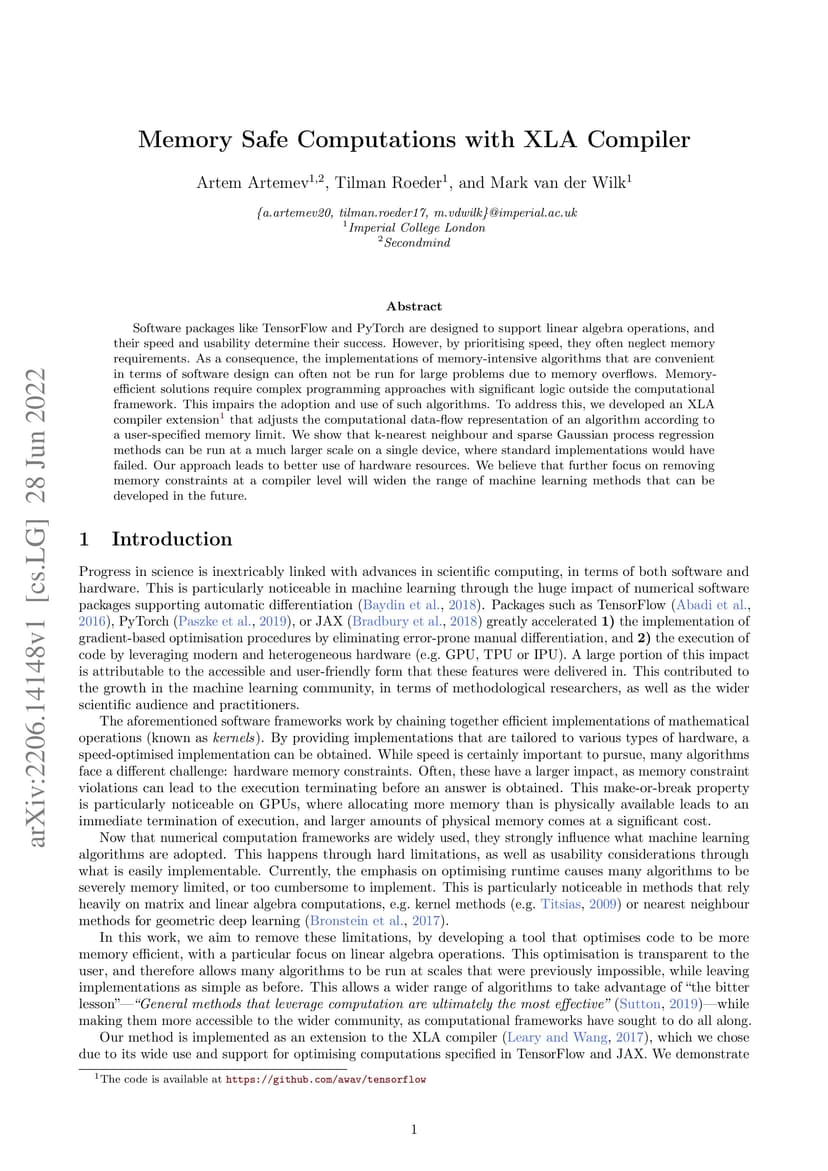 arXiv:2206.14148v1 [cs.LG] 28 Jun 2022

Memory Safe Computations with XLA Compiler

Artem Artemev$^{1,2}$, Tilman Roeder$^{1}$, and Mark van der Wilk$^{1}$

{a.artemev20, tilman.roeder17, m.vdwilk}@imperial.ac.uk
$^{1}$Imperial College London
$^{2}$Secondmind

Abstract

Software packages like TensorFlow and PyTorch are designed to support linear algebra operations, and their speed and usability determine their success. However, by prioritising speed, they often neglect memory requirements. As a consequence, the implementations of memory-intensive algorithms that are convenient in terms of software design can often not be run for large problems due to memory overflows. Memory-efficient solutions require complex programming approaches with significant logic outside the computational framework. This impairs the adoption and use of such algorithms. To address this, we developed an XLA compiler extension$^{1}$ that adjusts the computational data-flow representation of an algorithm according to a user-specified memory limit. We show that k-nearest neighbour and sparse Gaussian process regression methods can be run at a much larger scale on a single device, where standard implementations would have failed. Our approach leads to better use of hardware resources. We believe that further focus on removing memory constraints at a compiler level will widen the range of machine learning methods that can be developed in the future.

1 Introduction

Progress in science is inextricably linked with advances in scientific computing, in terms of both software and hardware. This is particularly noticeable in machine learning through the huge impact of numerical software packages supporting automatic differentiation (Baydin et al., 2018). Packages such as TensorFlow (Abadi et al., 2016), PyTorch (Paszke et al., 2019), or JAX (Bradbury et al., 2018) greatly accelerated 1) the implementation of gradient-based optimisation procedures by eliminating error-prone manual differentiation, and 2) the execution of code by leveraging modern and heterogeneous hardware (e.g. GPU, TPU or IPU). A large portion of this impact is attributable to the accessible and user-friendly form that these features were delivered in. This contributed to the growth in the machine learning community, in terms of methodological researchers, as well as the wider scientific audience and practitioners.

The aforementioned software frameworks work by chaining together efficient implementations of mathematical operations (known as kernels). By providing implementations that are tailored to various types of hardware, a speed-optimised implementation can be obtained. While speed is certainly important to pursue, many algorithms face a different challenge: hardware memory constraints. Often, these have a larger impact, as memory constraint violations can lead to the execution terminating before an answer is obtained. This make-or-break property is particularly noticeable on GPUs, where allocating more memory than is physically available leads to an immediate termination of execution, and larger amounts of physical memory comes at a significant cost.

Now that numerical computation frameworks are widely used, they strongly influence what machine learning algorithms are adopted. This happens through hard limitations, as well as usability considerations through what is easily implementable. Currently, the emphasis on optimising runtime causes many algorithms to be severely memory limited, or too cumbersome to implement. This is particularly noticeable in methods that rely heavily on matrix and linear algebra computations, e.g. kernel methods (e.g. Titsias, 2009) or nearest neighbour methods for geometric deep learning (Bronstein et al., 2017).

In this work, we aim to remove these limitations, by developing a tool that optimises code to be more memory efficient, with a particular focus on linear algebra operations. This optimisation is transparent to the user, and therefore allows many algorithms to be run at scales that were previously impossible, while leaving implementations as simple as before. This allows a wider range of algorithms to take advantage of "the bitter lesson"—"General methods that leverage computation are ultimately the most effective" (Sutton, 2019)—while making them more accessible to the wider community, as computational frameworks have sought to do all along.

Our method is implemented as an extension to the XLA compiler (Leary and Wang, 2017), which we chose due to its wide use and support for optimising computations specified in TensorFlow and JAX. We demonstrate

$^{1}$The code is available at https://github.com/awav/tensorflow

1